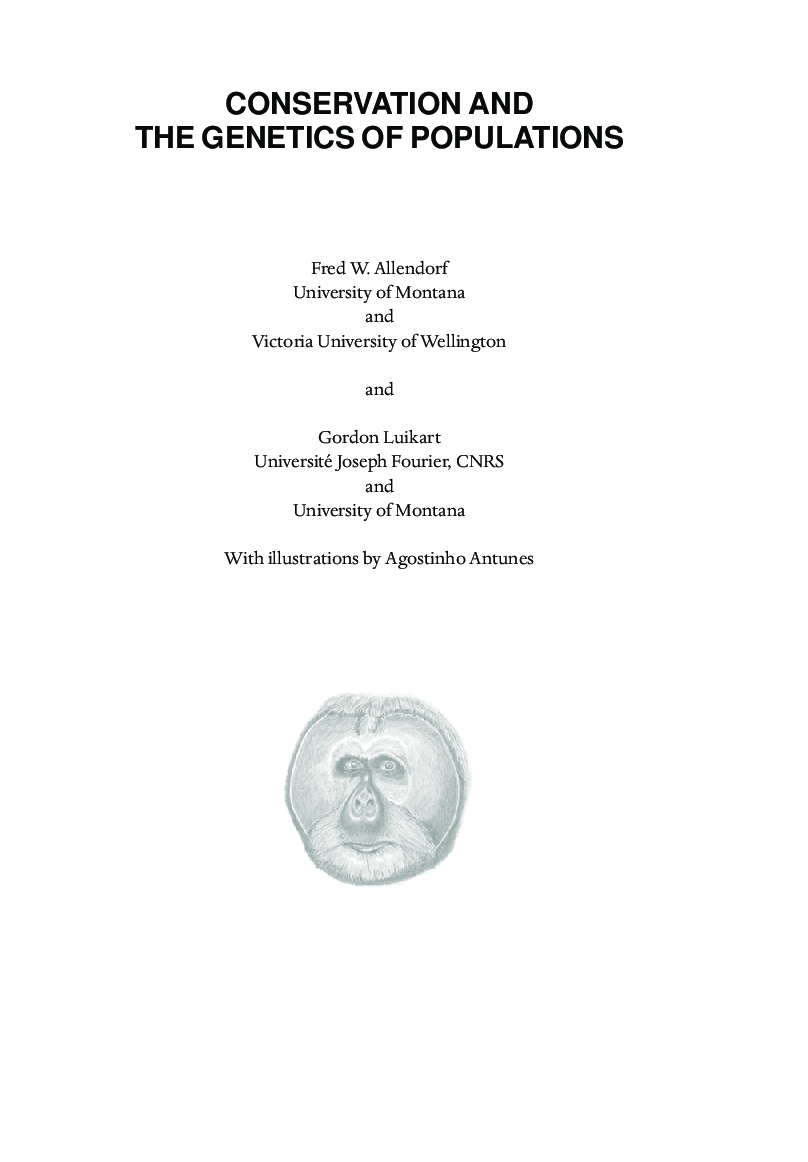 CONSERVATION AND
THE GENETICS OF POPULATIONS

Fred W. Allendorf
University of Montana
and
Victoria University of Wellington

and

Gordon Luikart
Université Joseph Fourier, CNRS
and
University of Montana

With illustrations by Agostinho Antunes